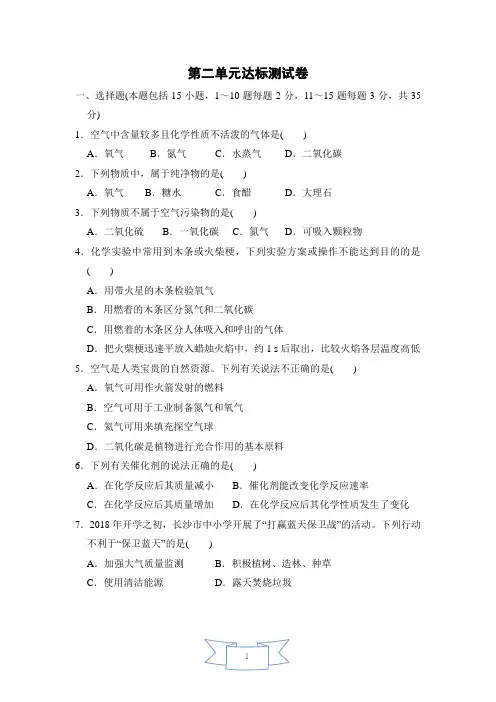 第二单元达标测试卷

一、选择题(本题包括 15 小题，1～10 题每题 2 分，11～15 题每题 3 分，共 35 分)

1．空气中含量较多且化学性质不活泼的气体是(　　)

A．氧气　　B．氮气　　C．水蒸气　　D．二氧化碳

2．下列物质中，属于纯净物的是(　　)

A．氧气　　B．糖水　　C．食醋　　D．大理石

3．下列物质不属于空气污染物的是(　　)

A．二氧化硫　　B．一氧化碳　　C．氮气　　D．可吸入颗粒物

4．化学实验中常用到木条或火柴梗，下列实验方案或操作不能达到目的的是(　　)

A．用带火星的木条检验氧气

B．用燃着的木条区分氮气和二氧化碳

C．用燃着的木条区分人体吸入和呼出的气体

D．把火柴梗迅速平放入蜡烛火焰中，约 1 s 后取出，比较火焰各层温度高低

5．空气是人类宝贵的自然资源。下列有关说法不正确的是(　　)

A．氧气可用作火箭发射的燃料

B．空气可用于工业制备氮气和氧气

C．氦气可用来填充探空气球

D．二氧化碳是植物进行光合作用的基本原料

6．下列有关催化剂的说法正确的是(　　)

A．在化学反应后其质量减小　　B．催化剂能改变化学反应速率

C．在化学反应后其质量增加　　D．在化学反应后其化学性质发生了变化

7．2018 年开学之初，长沙市中小学开展了“打赢蓝天保卫战”的活动。下列行动不利于“保卫蓝天”的是(　　)

A．加强大气质量监测　　B．积极植树、造林、种草

C．使用清洁能源　　D．露天焚烧垃圾

1